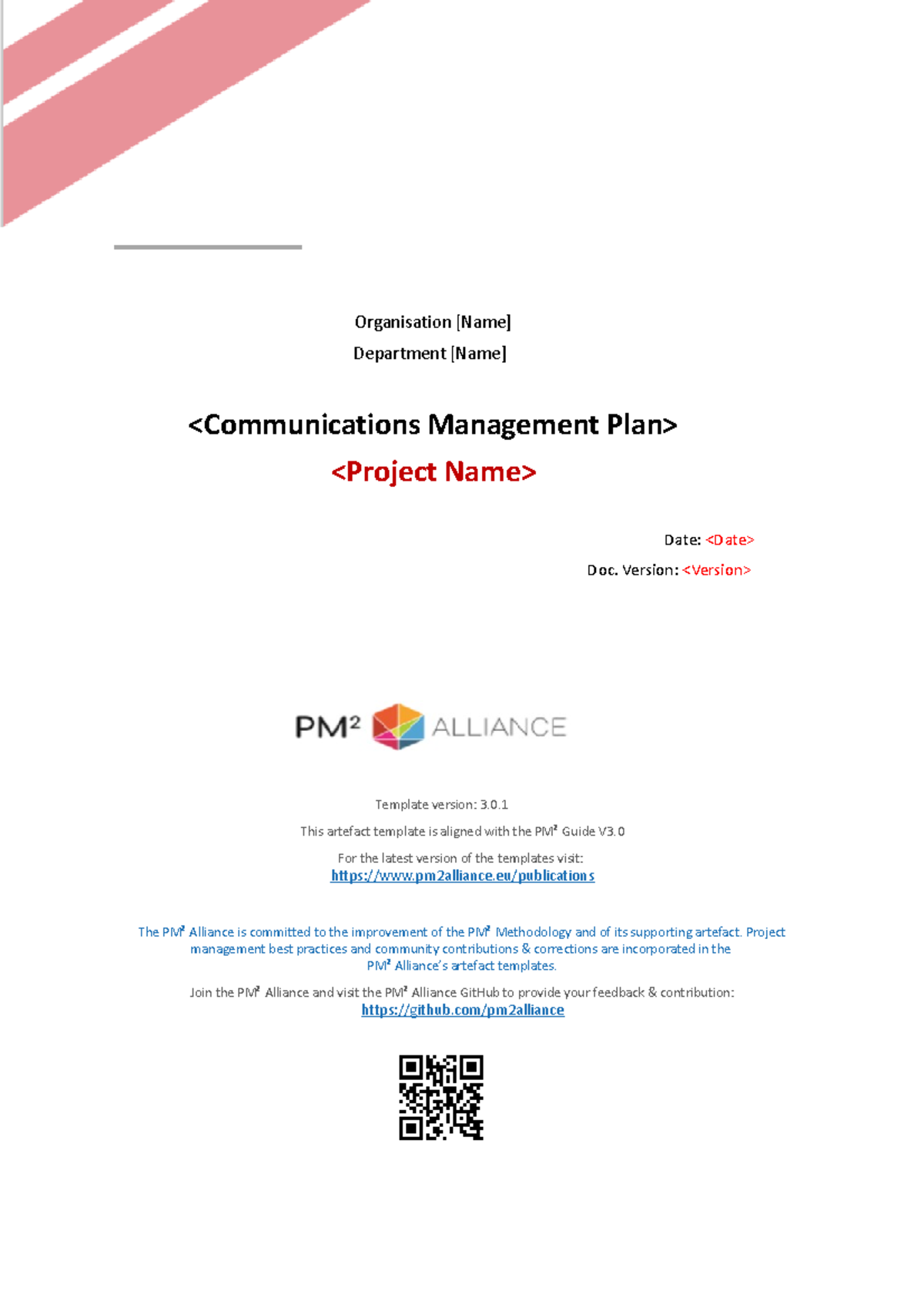 Organisation [Name]
Department [Name]

<Communications Management Plan>
<Project Name>

Date: <Date>
Doc. Version: <Version>

PM² ALLIANCE

Template version: 3.0.1

This artefact template is aligned with the PM² Guide V3.0

For the latest version of the templates visit:
https://www.pm2alliance.eu/publications

The PM² Alliance is committed to the improvement of the PM² Methodology and of its supporting artefact. Project management best practices and community contributions & corrections are incorporated in the PM² Alliance's artefact templates.

Join the PM² Alliance and visit the PM² Alliance GitHub to provide your feedback & contribution:
https://github.com/pm2alliance